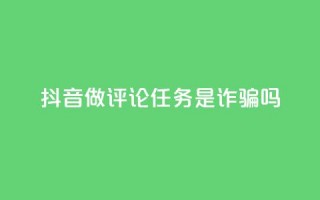 抖音做评论任务是诈骗吗